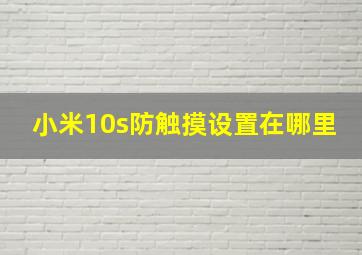 小米10s防触摸设置在哪里